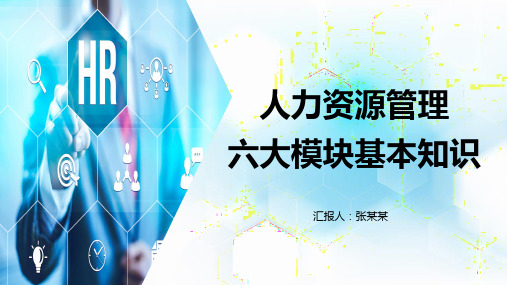 HR

人力资源管理
六大模块基本知识

汇报人：张某某